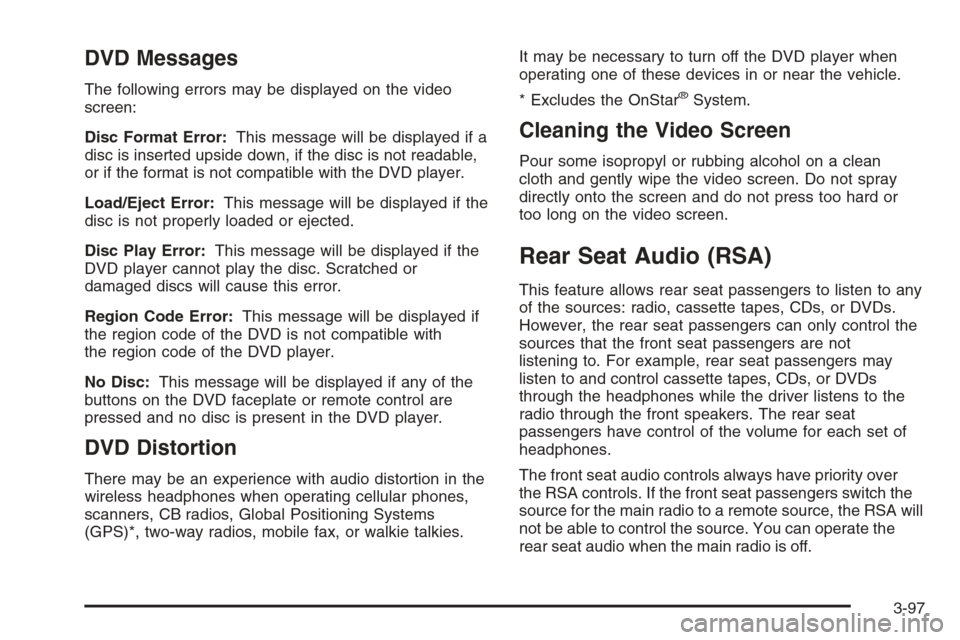 DVD Messages

The following errors may be displayed on the video screen:

Disc Format Error: This message will be displayed if a disc is inserted upside down, if the disc is not readable, or if the format is not compatible with the DVD player.

Load/Eject Error: This message will be displayed if the disc is not properly loaded or ejected.

Disc Play Error: This message will be displayed if the DVD player cannot play the disc. Scratched or damaged discs will cause this error.

Region Code Error: This message will be displayed if the region code of the DVD is not compatible with the region code of the DVD player.

No Disc: This message will be displayed if any of the buttons on the DVD faceplate or remote control are pressed and no disc is present in the DVD player.

DVD Distortion

There may be an experience with audio distortion in the wireless headphones when operating cellular phones, scanners, CB radios, Global Positioning Systems (GPS)*, two-way radios, mobile fax, or walkie talkies.

It may be necessary to turn off the DVD player when operating one of these devices in or near the vehicle.

* Excludes the OnStar® System.

Cleaning the Video Screen

Pour some isopropyl or rubbing alcohol on a clean cloth and gently wipe the video screen. Do not spray directly onto the screen and do not press too hard or too long on the video screen.

Rear Seat Audio (RSA)

This feature allows rear seat passengers to listen to any of the sources: radio, cassette tapes, CDs, or DVDs. However, the rear seat passengers can only control the sources that the front seat passengers are not listening to. For example, rear seat passengers may listen to and control cassette tapes, CDs, or DVDs through the headphones while the driver listens to the radio through the front speakers. The rear seat passengers have control of the volume for each set of headphones.

The front seat audio controls always have priority over the RSA controls. If the front seat passengers switch the source for the main radio to a remote source, the RSA will not be able to control the source. You can operate the rear seat audio when the main radio is off.

3-97

carmanualsonline.info